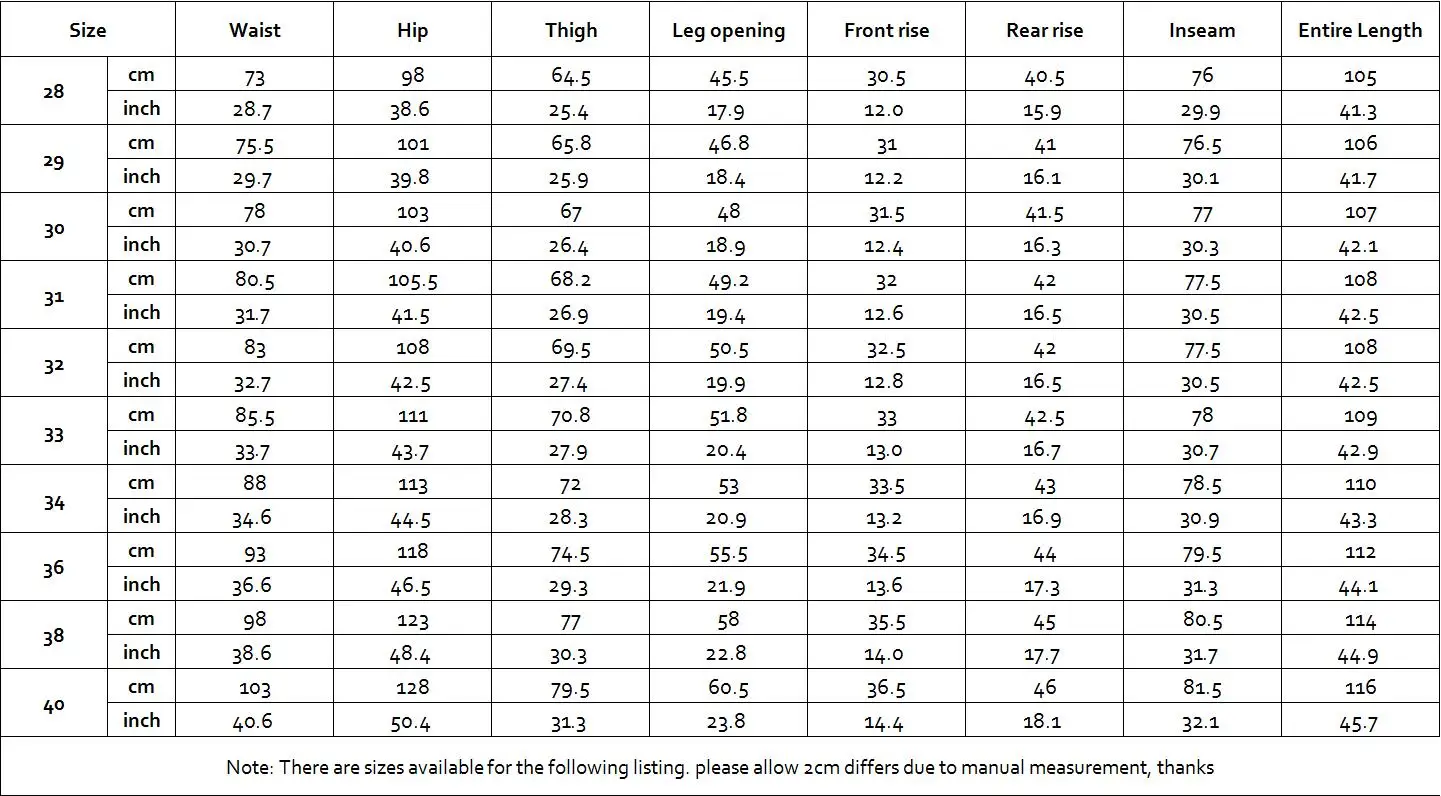 | Size | | Waist | Hip | Thigh | Leg opening | Front rise | Rear rise | Inseam | Entire Length |
|---|---|---|---|---|---|---|---|---|---|
| 28 | cm | 73 | 98 | 64.5 | 45.5 | 30.5 | 40.5 | 76 | 105 |
| | inch | 28.7 | 38.6 | 25.4 | 17.9 | 12.0 | 15.9 | 29.9 | 41.3 |
| 29 | cm | 75.5 | 101 | 65.8 | 46.8 | 31 | 41 | 76.5 | 106 |
| | inch | 29.7 | 39.8 | 25.9 | 18.4 | 12.2 | 16.1 | 30.1 | 41.7 |
| 30 | cm | 78 | 103 | 67 | 48 | 31.5 | 41.5 | 77 | 107 |
| | inch | 30.7 | 40.6 | 26.4 | 18.9 | 12.4 | 16.3 | 30.3 | 42.1 |
| 31 | cm | 80.5 | 105.5 | 68.2 | 49.2 | 32 | 42 | 77.5 | 108 |
| | inch | 31.7 | 41.5 | 26.9 | 19.4 | 12.6 | 16.5 | 30.5 | 42.5 |
| 32 | cm | 83 | 108 | 69.5 | 50.5 | 32.5 | 42 | 77.5 | 108 |
| | inch | 32.7 | 42.5 | 27.4 | 19.9 | 12.8 | 16.5 | 30.5 | 42.5 |
| 33 | cm | 85.5 | 111 | 70.8 | 51.8 | 33 | 42.5 | 78 | 109 |
| | inch | 33.7 | 43.7 | 27.9 | 20.4 | 13.0 | 16.7 | 30.7 | 42.9 |
| 34 | cm | 88 | 113 | 72 | 53 | 33.5 | 43 | 78.5 | 110 |
| | inch | 34.6 | 44.5 | 28.3 | 20.9 | 13.2 | 16.9 | 30.9 | 43.3 |
| 36 | cm | 93 | 118 | 74.5 | 55.5 | 34.5 | 44 | 79.5 | 112 |
| | inch | 36.6 | 46.5 | 29.3 | 21.9 | 13.6 | 17.3 | 31.3 | 44.1 |
| 38 | cm | 98 | 123 | 77 | 58 | 35.5 | 45 | 80.5 | 114 |
| | inch | 38.6 | 48.4 | 30.3 | 22.8 | 14.0 | 17.7 | 31.7 | 44.9 |
| 40 | cm | 103 | 128 | 79.5 | 60.5 | 36.5 | 46 | 81.5 | 116 |
| | inch | 40.6 | 50.4 | 31.3 | 23.8 | 14.4 | 18.1 | 32.1 | 45.7 |

Note: There are sizes available for the following listing. please allow 2cm differs due to manual measurement, thanks